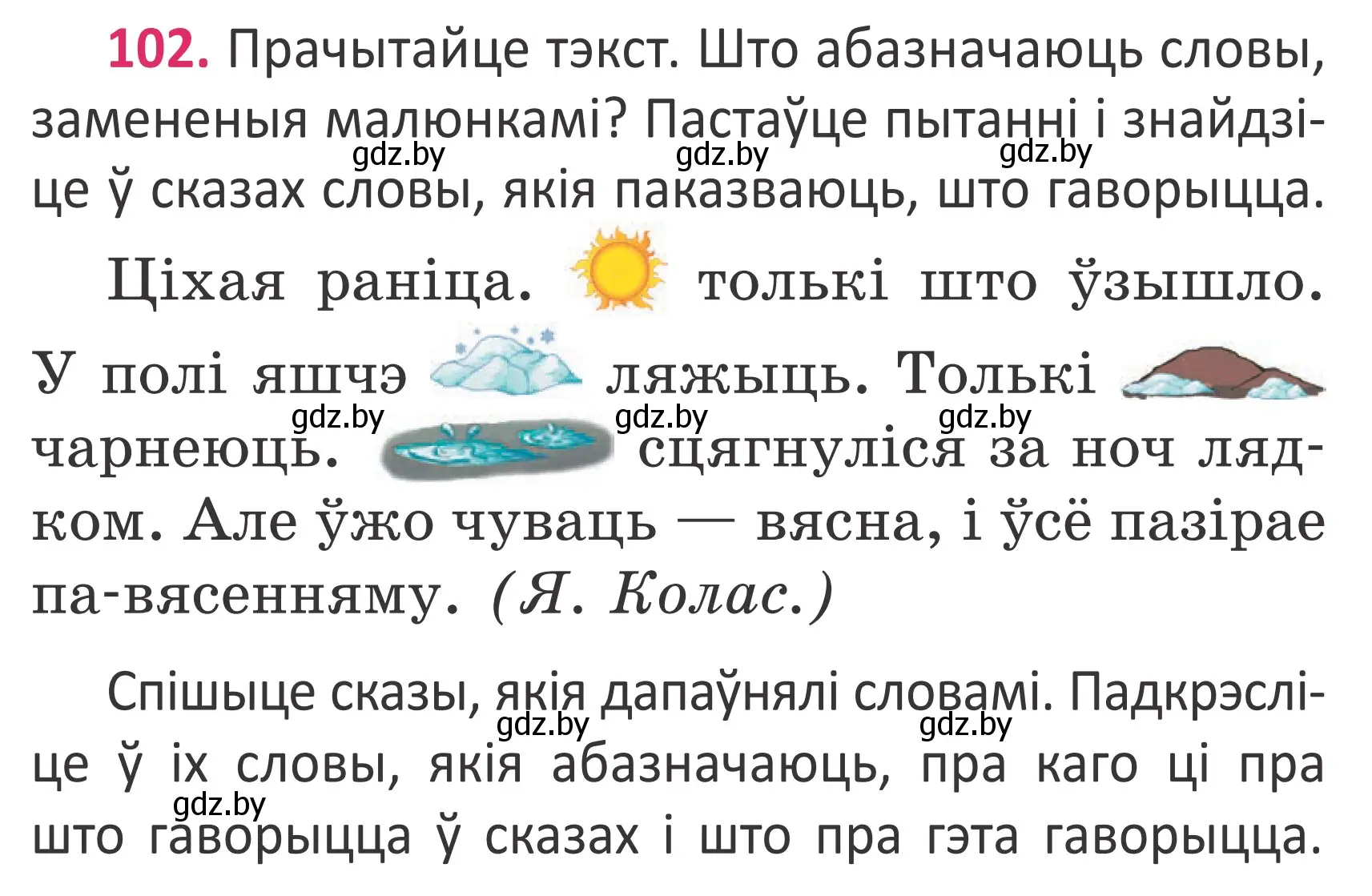 102. Прачытайце тэкст. Што абазначаюць словы, замененыя малюнкамі? Пастаўце пытанні і знайдзіце ў сказах словы, якія паказваюць, што гаворыцца.

gdz.by gdz.by gdz.by

Ціхая раніца. толькі што ўзышло. У полі яшчэ ляжыць. Толькі чарнеюць. сцягнуліся за ноч лядком. Але ўжо чуваць — вясна, і ўсё пазірае па-вясенняму. (Я. Колас.)

gdz.by gdz.by gdz.by

Спішыце сказы, якія дапаўнялі словамі. Падкрэсліце ў іх словы, якія абазначаюць, пра каго ці пра што гаворыцца ў сказах і што пра гэта гаворыцца.

gdz.by gdz.by gdz.by